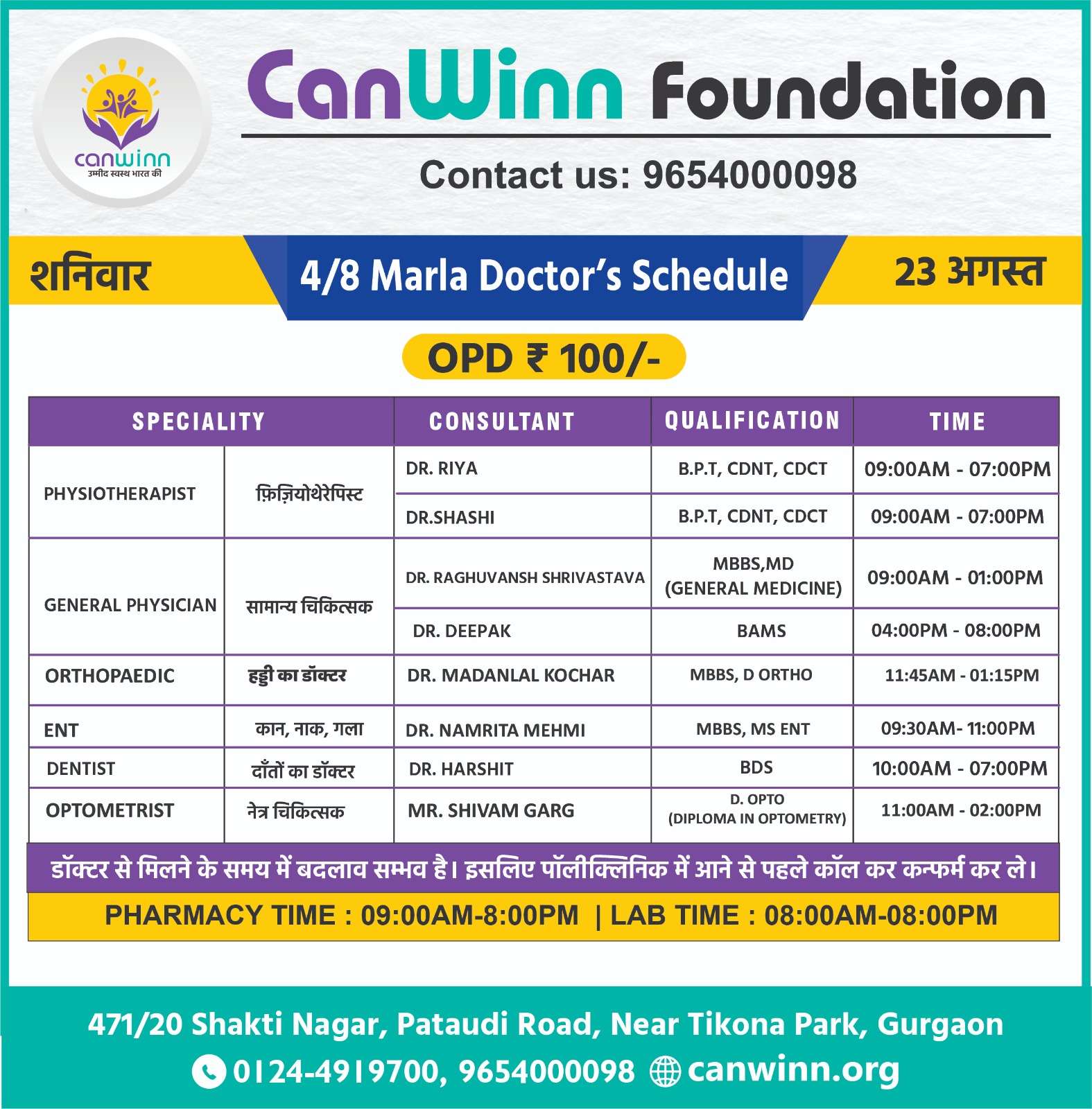 canwinn
उम्मीद स्वस्थ भारत की

CanWinn Foundation

Contact us: 9654000098

शनिवार

4/8 Marla Doctor's Schedule

23 अगस्त

OPD ₹ 100/-

| SPECIALITY | | CONSULTANT | QUALIFICATION | TIME |
|---|---|---|---|---|
| PHYSIOTHERAPIST | फ़िज़ियोथेरेपिस्ट | DR. RIYA | B.P.T, CDNT, CDCT | 09:00AM - 07:00PM |
| | | DR.SHASHI | B.P.T, CDNT, CDCT | 09:00AM - 07:00PM |
| GENERAL PHYSICIAN | सामान्य चिकित्सक | DR. RAGHUVANSH SHRIVASTAVA | MBBS,MD (GENERAL MEDICINE) | 09:00AM - 01:00PM |
| | | DR. DEEPAK | BAMS | 04:00PM - 08:00PM |
| ORTHOPAEDIC | हड्डी का डॉक्टर | DR. MADANLAL KOCHAR | MBBS, D ORTHO | 11:45AM - 01:15PM |
| ENT | कान, नाक, गला | DR. NAMRITA MEHMI | MBBS, MS ENT | 09:30AM- 11:00PM |
| DENTIST | दाँतों का डॉक्टर | DR. HARSHIT | BDS | 10:00AM - 07:00PM |
| OPTOMETRIST | नेत्र चिकित्सक | MR. SHIVAM GARG | D. OPTO (DIPLOMA IN OPTOMETRY) | 11:00AM - 02:00PM |

डॉक्टर से मिलने के समय में बदलाव सम्भव है। इसलिए पॉलीक्लिनिक में आने से पहले कॉल कर कन्फर्म कर ले।

PHARMACY TIME : 09:00AM-8:00PM | LAB TIME : 08:00AM-08:00PM

471/20 Shakti Nagar, Pataudi Road, Near Tikona Park, Gurgaon

0124-4919700, 9654000098 canwinn.org